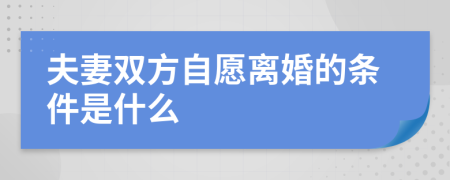 夫妻双方自愿离婚的条件是什么